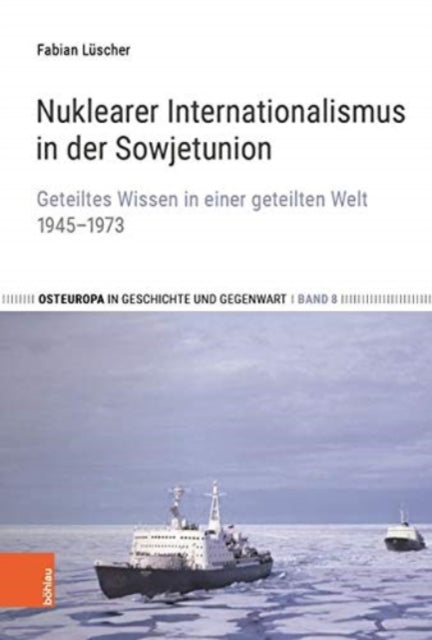 Fabian Lüscher

Nuklearer Internationalismus in der Sowjetunion

Geteiltes Wissen in einer geteilten Welt 1945–1973

OSTEUROPA IN GESCHICHTE UND GEGENWART | BAND 8

böhlau